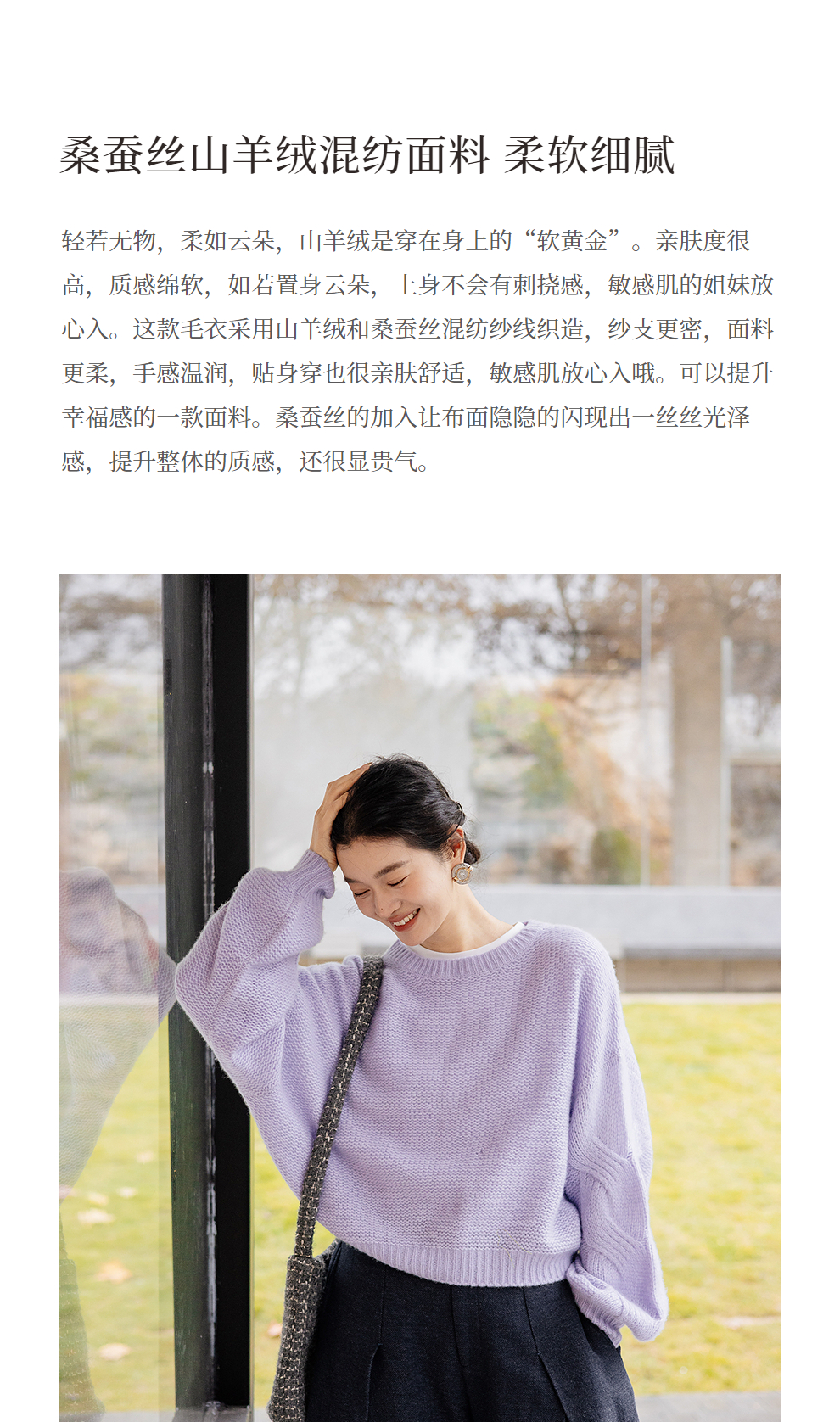 桑蚕丝山羊绒混纺面料 柔软细腻

轻若无物，柔如云朵，山羊绒是穿在身上的“软黄金”。亲肤度很高，质感绵软，如若置身云朵，上身不会有刺挠感，敏感肌的姐妹放心入。这款毛衣采用山羊绒和桑蚕丝混纺纱线织造，纱支更密，面料更柔，手感温润，贴身穿也很亲肤舒适，敏感肌放心入哦。可以提升幸福感的一款面料。桑蚕丝的加入让布面隐隐的闪现出一丝丝光泽感，提升整体的质感，还很显贵气。